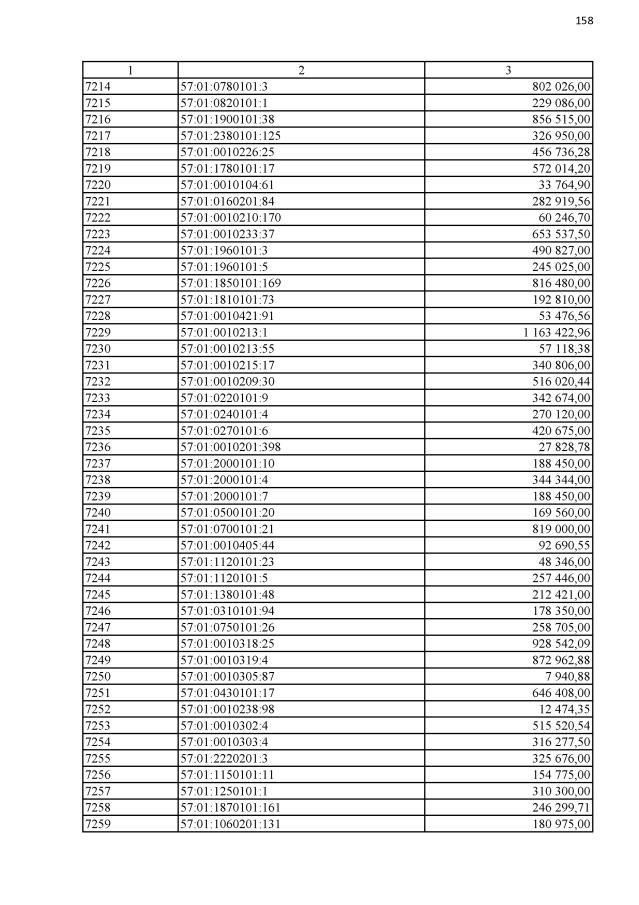 158

| 1 | 2 | 3 |
|---|---|---|
| 7214 | 57:01:0780101:3 | 802 026,00 |
| 7215 | 57:01:0820101:1 | 229 086,00 |
| 7216 | 57:01:1900101:38 | 856 515,00 |
| 7217 | 57:01:2380101:125 | 326 950,00 |
| 7218 | 57:01:0010226:25 | 456 736,28 |
| 7219 | 57:01:1780101:17 | 572 014,20 |
| 7220 | 57:01:0010104:61 | 33 764,90 |
| 7221 | 57:01:0160201:84 | 282 919,56 |
| 7222 | 57:01:0010210:170 | 60 246,70 |
| 7223 | 57:01:0010233:37 | 653 537,50 |
| 7224 | 57:01:1960101:3 | 490 827,00 |
| 7225 | 57:01:1960101:5 | 245 025,00 |
| 7226 | 57:01:1850101:169 | 816 480,00 |
| 7227 | 57:01:1810101:73 | 192 810,00 |
| 7228 | 57:01:0010421:91 | 53 476,56 |
| 7229 | 57:01:0010213:1 | 1 163 422,96 |
| 7230 | 57:01:0010213:55 | 57 118,38 |
| 7231 | 57:01:0010215:17 | 340 806,00 |
| 7232 | 57:01:0010209:30 | 516 020,44 |
| 7233 | 57:01:0220101:9 | 342 674,00 |
| 7234 | 57:01:0240101:4 | 270 120,00 |
| 7235 | 57:01:0270101:6 | 420 675,00 |
| 7236 | 57:01:0010201:398 | 27 828,78 |
| 7237 | 57:01:2000101:10 | 188 450,00 |
| 7238 | 57:01:2000101:4 | 344 344,00 |
| 7239 | 57:01:2000101:7 | 188 450,00 |
| 7240 | 57:01:0500101:20 | 169 560,00 |
| 7241 | 57:01:0700101:21 | 819 000,00 |
| 7242 | 57:01:0010405:44 | 92 690,55 |
| 7243 | 57:01:1120101:23 | 48 346,00 |
| 7244 | 57:01:1120101:5 | 257 446,00 |
| 7245 | 57:01:1380101:48 | 212 421,00 |
| 7246 | 57:01:0310101:94 | 178 350,00 |
| 7247 | 57:01:0750101:26 | 258 705,00 |
| 7248 | 57:01:0010318:25 | 928 542,09 |
| 7249 | 57:01:0010319:4 | 872 962,88 |
| 7250 | 57:01:0010305:87 | 7 940,88 |
| 7251 | 57:01:0430101:17 | 646 408,00 |
| 7252 | 57:01:0010238:98 | 12 474,35 |
| 7253 | 57:01:0010302:4 | 515 520,54 |
| 7254 | 57:01:0010303:4 | 316 277,50 |
| 7255 | 57:01:2220201:3 | 325 676,00 |
| 7256 | 57:01:1150101:11 | 154 775,00 |
| 7257 | 57:01:1250101:1 | 310 300,00 |
| 7258 | 57:01:1870101:161 | 246 299,71 |
| 7259 | 57:01:1060201:131 | 180 975,00 |